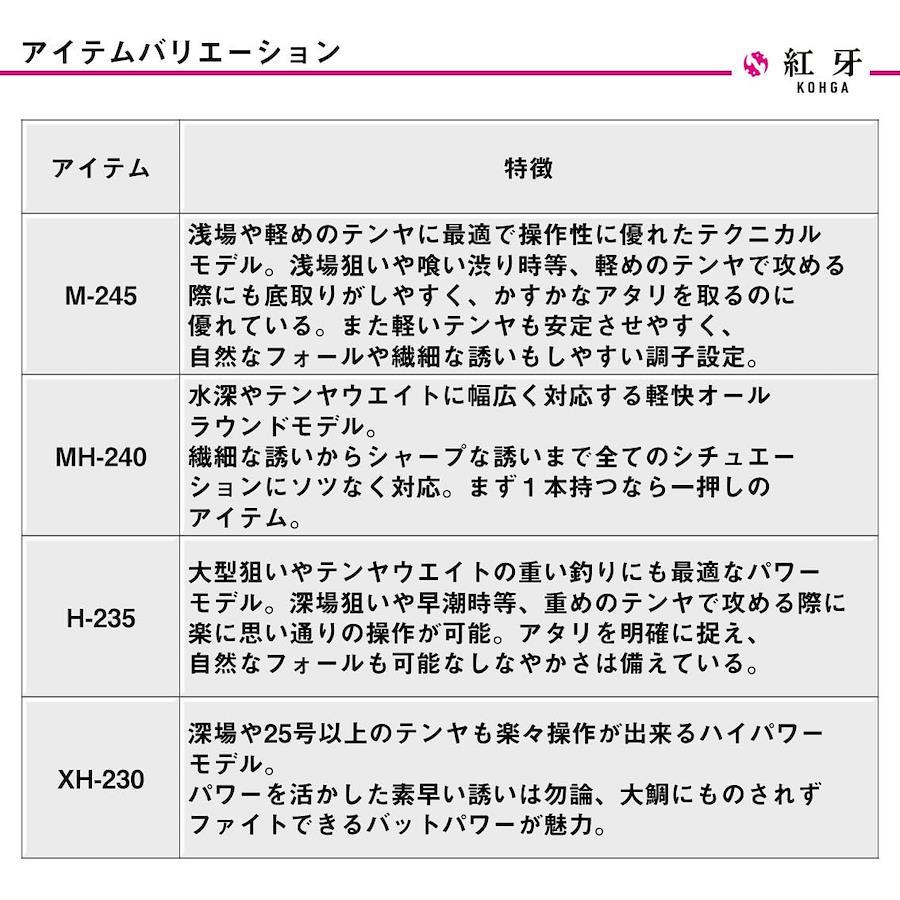 アイテムバリエーション

紅牙
KOHGA

| アイテム | 特徴 |
|---|---|
| M-245 | 浅場や軽めのテンヤに最適で操作性に優れたテクニカルモデル。浅場狙いや喰い渋り時等、軽めのテンヤで攻める際にも底取りがしやすく、かすかなアタリを取るのに優れている。また軽いテンヤも安定させやすく、自然なフォールや繊細な誘いもしやすい調子設定。 |
| MH-240 | 水深やテンヤウエイトに幅広く対応する軽快オールラウンドモデル。繊細な誘いからシャープな誘いまで全てのシチュエーションにソツなく対応。まず１本持つなら一押しのアイテム。 |
| H-235 | 大型狙いやテンヤウエイトの重い釣りにも最適なパワーモデル。深場狙いや早潮時等、重めのテンヤで攻める際に楽に思い通りの操作が可能。アタリを明確に捉え、自然なフォールも可能なしなやかさは備えている。 |
| XH-230 | 深場や25号以上のテンヤも楽々操作が出来るハイパワーモデル。パワーを活かした素早い誘いは勿論、大鯛にものされずファイトできるバットパワーが魅力。 |